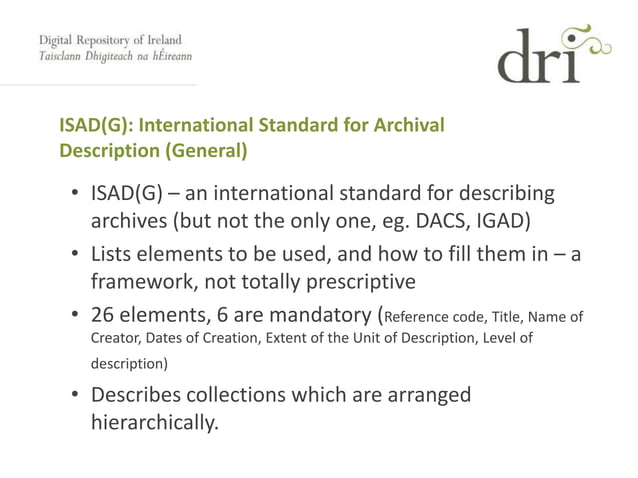 Digital Repository of Ireland
Taisclann Dhigiteach na hÉireann

dri

ISAD(G): International Standard for Archival Description (General)

• ISAD(G) – an international standard for describing archives (but not the only one, eg. DACS, IGAD)

• Lists elements to be used, and how to fill them in – a framework, not totally prescriptive

• 26 elements, 6 are mandatory (Reference code, Title, Name of Creator, Dates of Creation, Extent of the Unit of Description, Level of description)

• Describes collections which are arranged hierarchically.